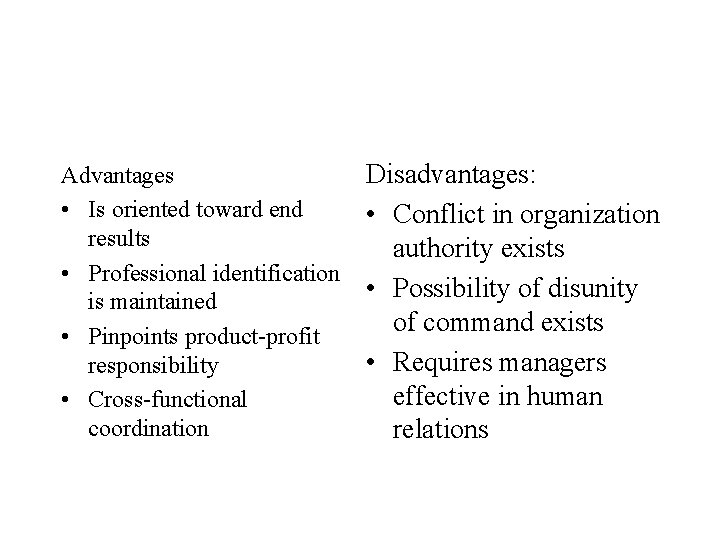 Advantages
• Is oriented toward end results
• Professional identification is maintained
• Pinpoints product-profit responsibility
• Cross-functional coordination

Disadvantages:
• Conflict in organization authority exists
• Possibility of disunity of command exists
• Requires managers effective in human relations